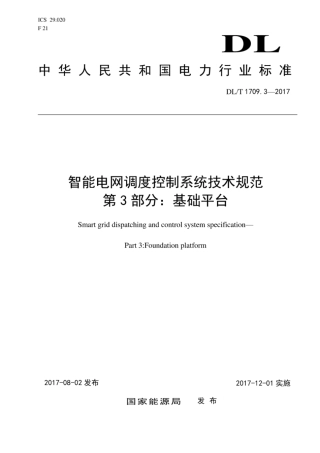 ICS 29.020
F 21

DL

中华人民共和国电力行业标准

DL/T 1709. 3—2017

智能电网调度控制系统技术规范
第 3 部分：基础平台

Smart grid dispatching and control system specification—

Part 3:Foundation platform

2017-08-02 发布

2017-12-01 实施

国家能源局　发布